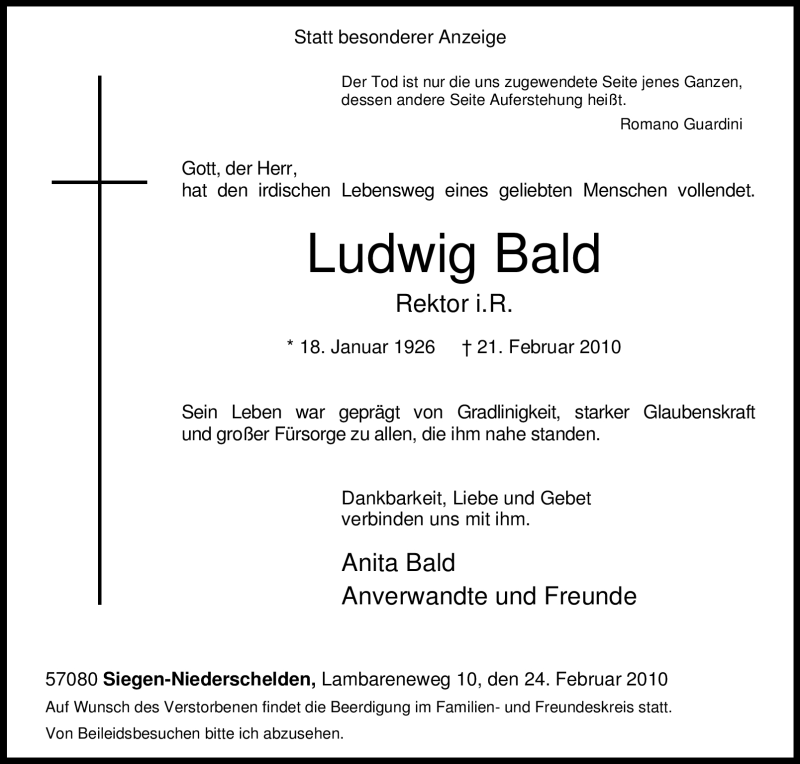 Statt besonderer Anzeige

Der Tod ist nur die uns zugewendete Seite jenes Ganzen, dessen andere Seite Auferstehung heißt.

Romano Guardini

Gott, der Herr,
hat den irdischen Lebensweg eines geliebten Menschen vollendet.

Ludwig Bald

Rektor i.R.

* 18. Januar 1926 † 21. Februar 2010

Sein Leben war geprägt von Gradlinigkeit, starker Glaubenskraft und großer Fürsorge zu allen, die ihm nahe standen.

Dankbarkeit, Liebe und Gebet
verbinden uns mit ihm.

Anita Bald
Anverwandte und Freunde

57080 Siegen-Niederschelden, Lambareneweg 10, den 24. Februar 2010
Auf Wunsch des Verstorbenen findet die Beerdigung im Familien- und Freundeskreis statt.
Von Beileidsbesuchen bitte ich abzusehen.